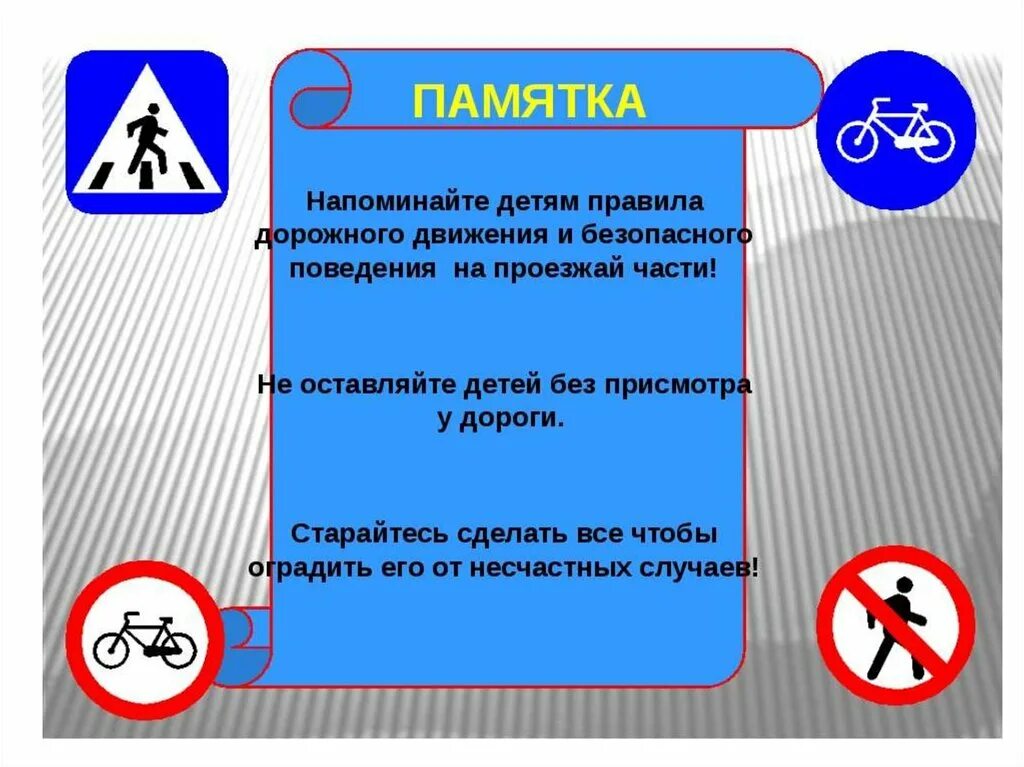 ПАМЯТКА

Напоминайте детям правила дорожного движения и безопасного поведения на проезжай части!

Не оставляйте детей без присмотра у дороги.

Старайтесь сделать все чтобы оградить его от несчастных случаев!